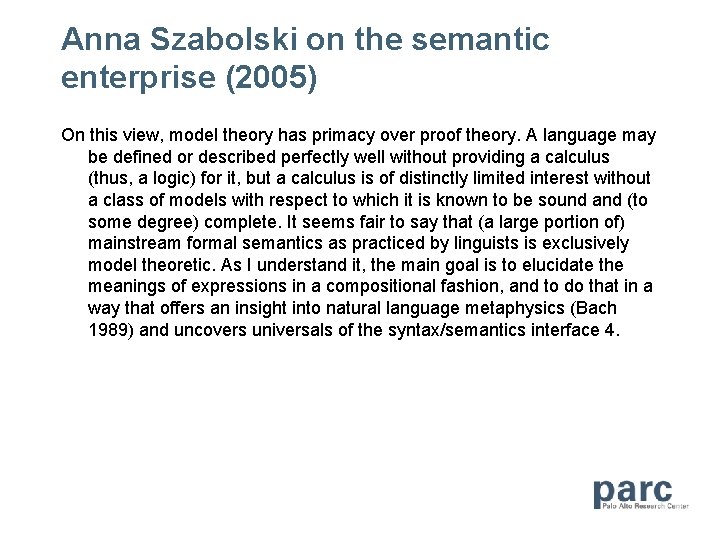 Anna Szabolski on the semantic enterprise (2005)

On this view, model theory has primacy over proof theory. A language may be defined or described perfectly well without providing a calculus (thus, a logic) for it, but a calculus is of distinctly limited interest without a class of models with respect to which it is known to be sound and (to some degree) complete. It seems fair to say that (a large portion of) mainstream formal semantics as practiced by linguists is exclusively model theoretic. As I understand it, the main goal is to elucidate the meanings of expressions in a compositional fashion, and to do that in a way that offers an insight into natural language metaphysics (Bach 1989) and uncovers universals of the syntax/semantics interface 4.

parc
Palo Alto Research Center